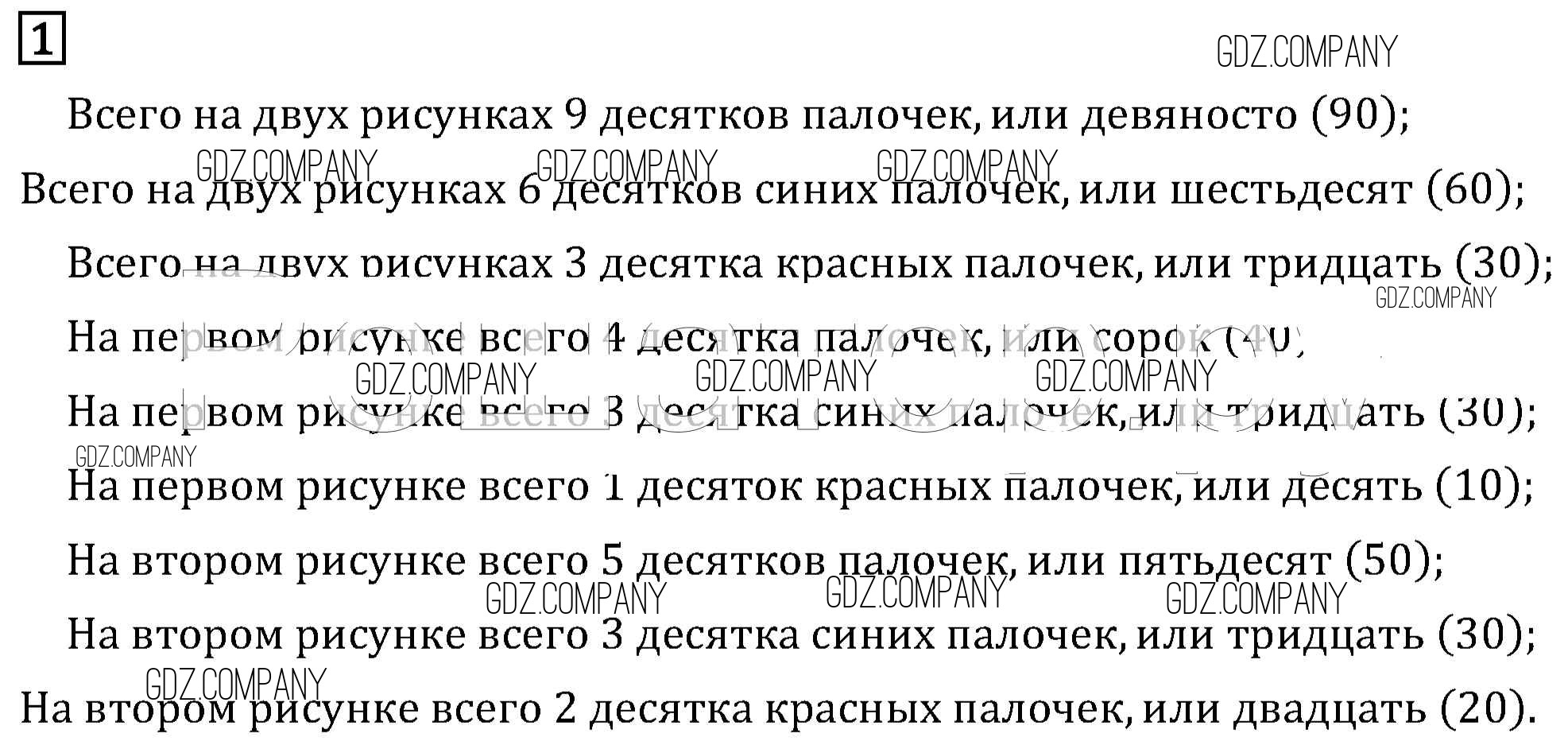 1

GDZ.COMPANY

Всего на двух рисунках 9 десятков палочек, или девяносто (90);

GDZ.COMPANY GDZ.COMPANY GDZ.COMPANY

Всего на двух рисунках 6 десятков синих палочек, или шестьдесят (60);

Всего на двух рисунках 3 десятка красных палочек, или тридцать (30);

GDZ.COMPANY

На первом рисунке всего 4 десятка палочек, или сорок (40);

GDZ.COMPANY GDZ.COMPANY GDZ.COMPANY

На первом рисунке всего 3 десятка синих палочек, или тридцать (30);

GDZ.COMPANY

На первом рисунке всего 1 десяток красных палочек, или десять (10);

На втором рисунке всего 5 десятков палочек, или пятьдесят (50);

GDZ.COMPANY GDZ.COMPANY GDZ.COMPANY

На втором рисунке всего 3 десятка синих палочек, или тридцать (30);

GDZ.COMPANY

На втором рисунке всего 2 десятка красных палочек, или двадцать (20).